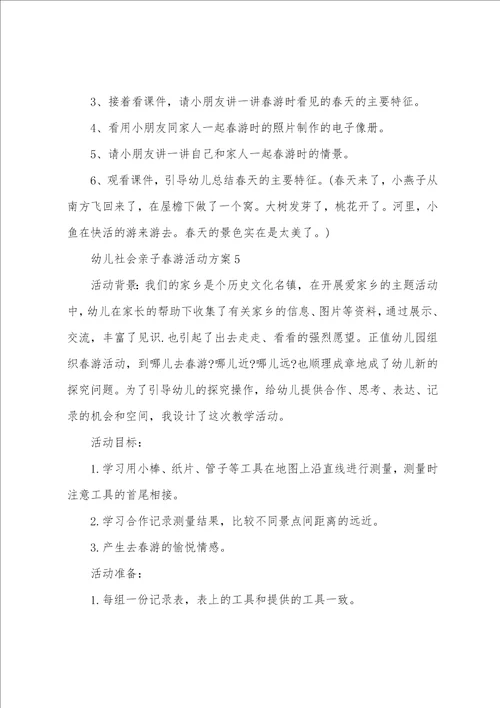 3、接着看课件，请小朋友讲一讲春游时看见的春天的主要特征。

4、看用小朋友同家人一起春游时的照片制作的电子像册。

5、请小朋友讲一讲自己和家人一起春游时的情景。

6、观看课件，引导幼儿总结春天的主要特征。(春天来了，小燕子从南方飞回来了，在屋檐下做了一个窝。大树发芽了，桃花开了。河里，小鱼在快活的游来游去。春天的景色实在是太美了。)

幼儿社会亲子春游活动方案5

活动背景：我们的家乡是个历史文化名镇，在开展爱家乡的主题活动中，幼儿在家长的帮助下收集了有关家乡的信息、图片等资料，通过展示、交流，丰富了见识.也引起了出去走走、看看的强烈愿望。正值幼儿园组织春游活动，到哪儿去春游?哪儿近?哪儿远?也顺理成章地成了幼儿新的探究问题。为了引导幼儿的探究操作，给幼儿提供合作、思考、表达、记录的机会和空间，我设计了这次教学活动。

活动目标：

1.学习用小棒、纸片、管子等工具在地图上沿直线进行测量，测量时注意工具的首尾相接。

2.学习合作记录测量结果，比较不同景点间距离的远近。

3.产生去春游的愉悦情感。

活动准备：

1.每组一份记录表，表上的工具和提供的工具一致。